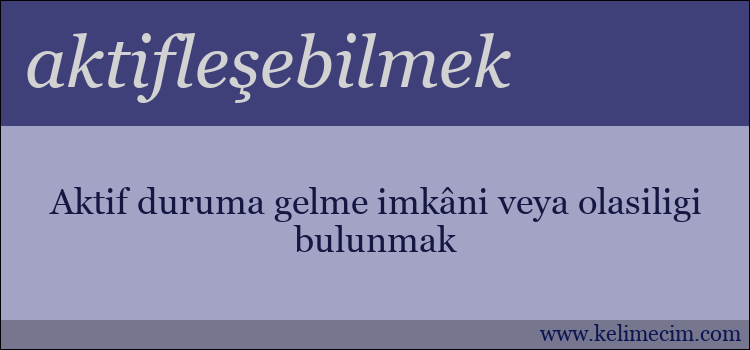 aktifleşebilmek

Aktif duruma gelme imkâni veya olasiligi bulunmak

www.kelimecim.com